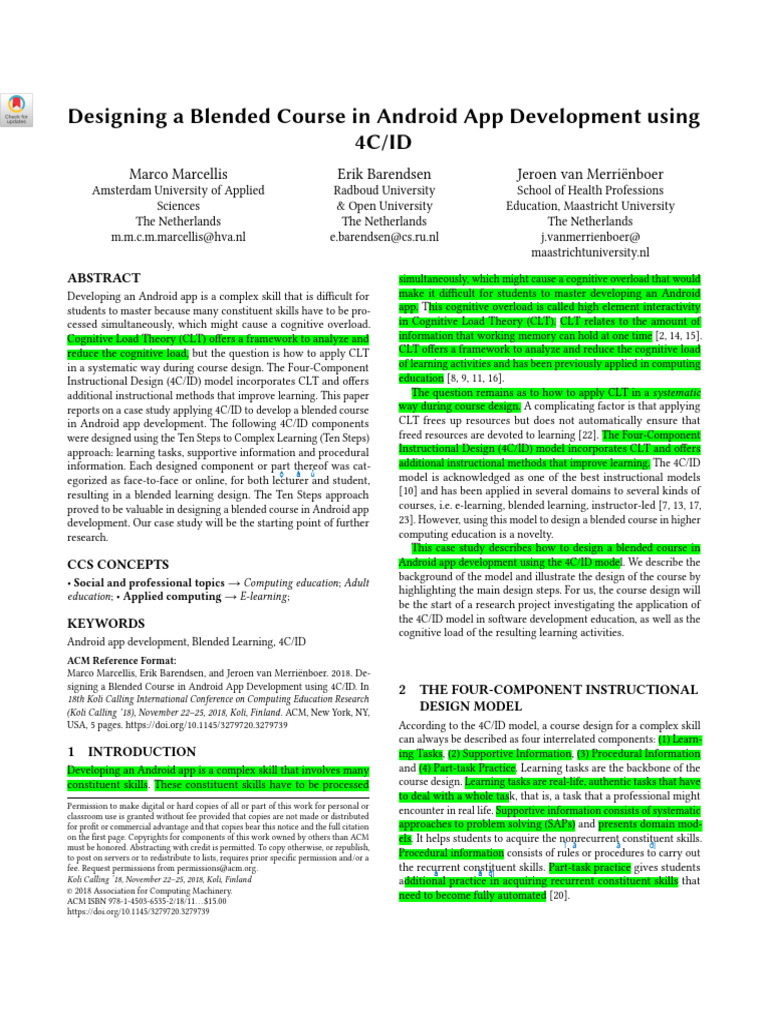 Check for updates

Designing a Blended Course in Android App Development using 4C/ID

Marco Marcellis
Amsterdam University of Applied Sciences
The Netherlands
m.m.c.m.marcellis@hva.nl

Erik Barendsen
Radboud University & Open University
The Netherlands
e.barendsen@cs.ru.nl

Jeroen van Merriënboer
School of Health Professions Education, Maastricht University
The Netherlands
j.vanmerrienboer@maastrichtuniversity.nl

ABSTRACT

Developing an Android app is a complex skill that is difficult for students to master because many constituent skills have to be processed simultaneously, which might cause a cognitive overload. Cognitive Load Theory (CLT) offers a framework to analyze and reduce the cognitive load, but the question is how to apply CLT in a systematic way during course design. The Four-Component Instructional Design (4C/ID) model incorporates CLT and offers additional instructional methods that improve learning. This paper reports on a case study applying 4C/ID to develop a blended course in Android app development. The following 4C/ID components were designed using the Ten Steps to Complex Learning (Ten Steps) approach: learning tasks, supportive information and procedural information. Each designed component or part thereof was categorized as face-to-face or online, for both lecturer and student, resulting in a blended learning design. The Ten Steps approach proved to be valuable in designing a blended course in Android app development. Our case study will be the starting point of further research.

CCS CONCEPTS

• Social and professional topics → Computing education; Adult education; • Applied computing → E-learning;

KEYWORDS

Android app development, Blended Learning, 4C/ID

ACM Reference Format:
Marco Marcellis, Erik Barendsen, and Jeroen van Merriënboer. 2018. Designing a Blended Course in Android App Development using 4C/ID. In 18th Koli Calling International Conference on Computing Education Research (Koli Calling '18), November 22–25, 2018, Koli, Finland. ACM, New York, NY, USA, 5 pages. https://doi.org/10.1145/3279720.3279739

1 INTRODUCTION

Developing an Android app is a complex skill that involves many constituent skills. These constituent skills have to be processed

Permission to make digital or hard copies of all or part of this work for personal or classroom use is granted without fee provided that copies are not made or distributed for profit or commercial advantage and that copies bear this notice and the full citation on the first page. Copyrights for components of this work owned by others than ACM must be honored. Abstracting with credit is permitted. To copy otherwise, or republish, to post on servers or to redistribute to lists, requires prior specific permission and/or a fee. Request permissions from permissions@acm.org.
Koli Calling '18, November 22–25, 2018, Koli, Finland
© 2018 Association for Computing Machinery.
ACM ISBN 978-1-4503-6535-2/18/11…$15.00
https://doi.org/10.1145/3279720.3279739

simultaneously, which might cause a cognitive overload that would make it difficult for students to master developing an Android app. This cognitive overload is called high element interactivity in Cognitive Load Theory (CLT). CLT relates to the amount of information that working memory can hold at one time [2, 14, 15]. CLT offers a framework to analyze and reduce the cognitive load of learning activities and has been previously applied in computing education [8, 9, 11, 16].

The question remains as to how to apply CLT in a systematic way during course design. A complicating factor is that applying CLT frees up resources but does not automatically ensure that freed resources are devoted to learning [22]. The Four-Component Instructional Design (4C/ID) model incorporates CLT and offers additional instructional methods that improve learning. The 4C/ID model is acknowledged as one of the best instructional models [10] and has been applied in several domains to several kinds of courses, i.e. e-learning, blended learning, instructor-led [7, 13, 17, 23]. However, using this model to design a blended course in higher computing education is a novelty.

This case study describes how to design a blended course in Android app development using the 4C/ID model. We describe the background of the model and illustrate the design of the course by highlighting the main design steps. For us, the course design will be the start of a research project investigating the application of the 4C/ID model in software development education, as well as the cognitive load of the resulting learning activities.

2 THE FOUR-COMPONENT INSTRUCTIONAL DESIGN MODEL

According to the 4C/ID model, a course design for a complex skill can always be described as four interrelated components: (1) Learning Tasks, (2) Supportive Information, (3) Procedural Information and (4) Part-task Practice. Learning tasks are the backbone of the course design. Learning tasks are real-life, authentic tasks that have to deal with a whole task, that is, a task that a professional might encounter in real life. Supportive information consists of systematic approaches to problem solving (SAPs) and presents domain models. It helps students to acquire the nonrecurrent constituent skills. Procedural information consists of rules or procedures to carry out the recurrent constituent skills. Part-task practice gives students additional practice in acquiring recurrent constituent skills that need to become fully automated [20].